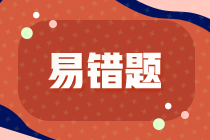 易错题